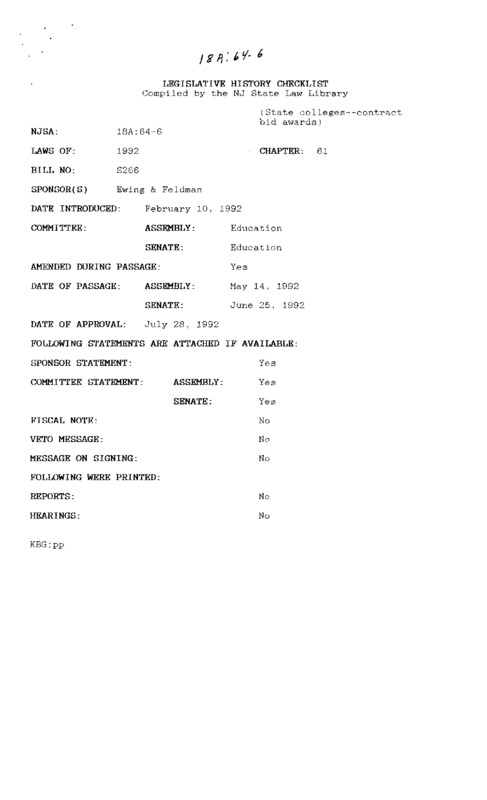 18A:64-6

LEGISLATIVE HISTORY CHECKLIST
Compiled by the NJ State Law Library

(State colleges--contract bid awards)

NJSA: 18A:64-6

LAWS OF: 1992 CHAPTER: 61

BILL NO: S266

SPONSOR(S) Ewing & Feldman

DATE INTRODUCED: February 10, 1992

COMMITTEE: ASSEMBLY: Education

SENATE: Education

AMENDED DURING PASSAGE: Yes

DATE OF PASSAGE: ASSEMBLY: May 14, 1992

SENATE: June 25, 1992

DATE OF APPROVAL: July 28, 1992

FOLLOWING STATEMENTS ARE ATTACHED IF AVAILABLE:

SPONSOR STATEMENT: Yes

COMMITTEE STATEMENT: ASSEMBLY: Yes

SENATE: Yes

FISCAL NOTE: No

VETO MESSAGE: No

MESSAGE ON SIGNING: No

FOLLOWING WERE PRINTED:

REPORTS: No

HEARINGS: No

KBG:pp